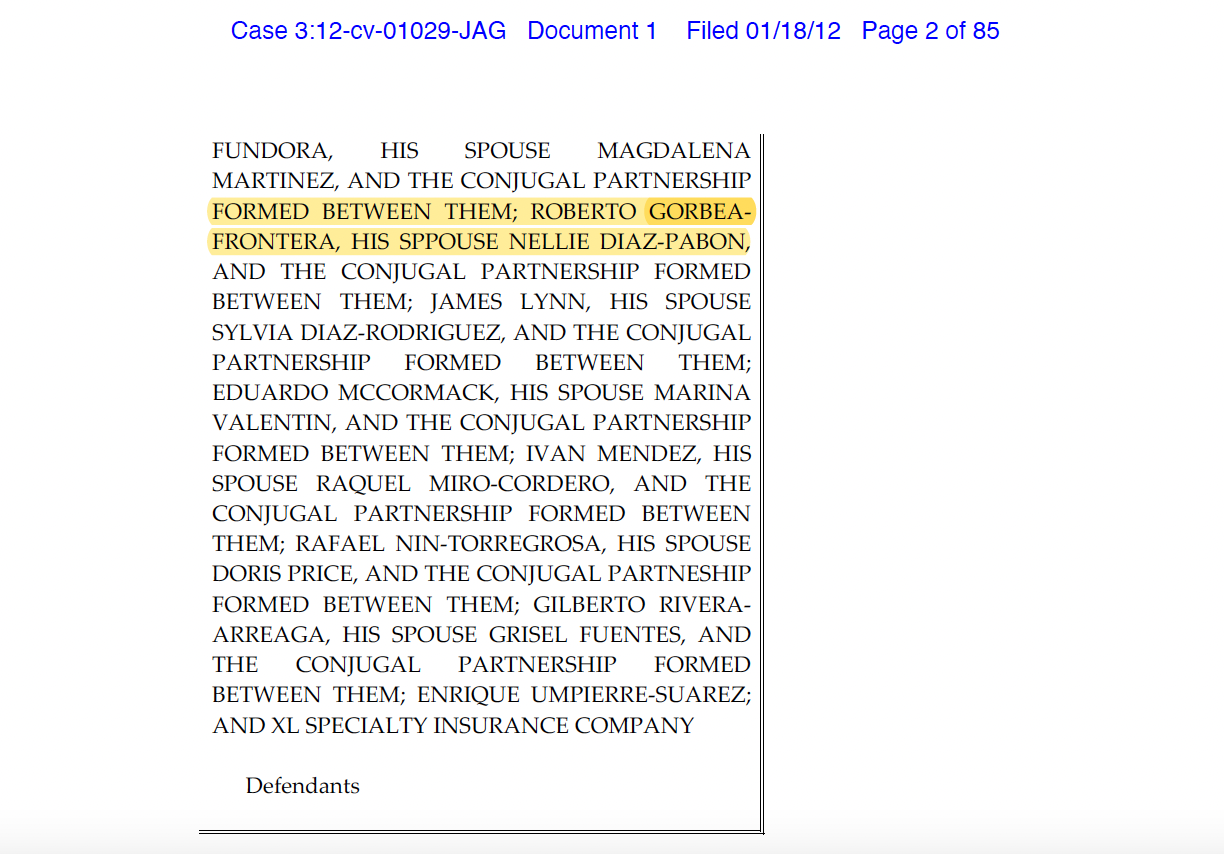 Case 3:12-cv-01029-JAG Document 1 Filed 01/18/12 Page 2 of 85

FUNDORA, HIS SPOUSE MAGDALENA MARTINEZ, AND THE CONJUGAL PARTNERSHIP FORMED BETWEEN THEM; ROBERTO GORBEA-FRONTERA, HIS SPPOUSE NELLIE DIAZ-PABON, AND THE CONJUGAL PARTNERSHIP FORMED BETWEEN THEM; JAMES LYNN, HIS SPOUSE SYLVIA DIAZ-RODRIGUEZ, AND THE CONJUGAL PARTNERSHIP FORMED BETWEEN THEM; EDUARDO MCCORMACK, HIS SPOUSE MARINA VALENTIN, AND THE CONJUGAL PARTNERSHIP FORMED BETWEEN THEM; IVAN MENDEZ, HIS SPOUSE RAQUEL MIRO-CORDERO, AND THE CONJUGAL PARTNERSHIP FORMED BETWEEN THEM; RAFAEL NIN-TORREGROSA, HIS SPOUSE DORIS PRICE, AND THE CONJUGAL PARTNESHIP FORMED BETWEEN THEM; GILBERTO RIVERA-ARREAGA, HIS SPOUSE GRISEL FUENTES, AND THE CONJUGAL PARTNERSHIP FORMED BETWEEN THEM; ENRIQUE UMPIERRE-SUAREZ; AND XL SPECIALTY INSURANCE COMPANY

Defendants